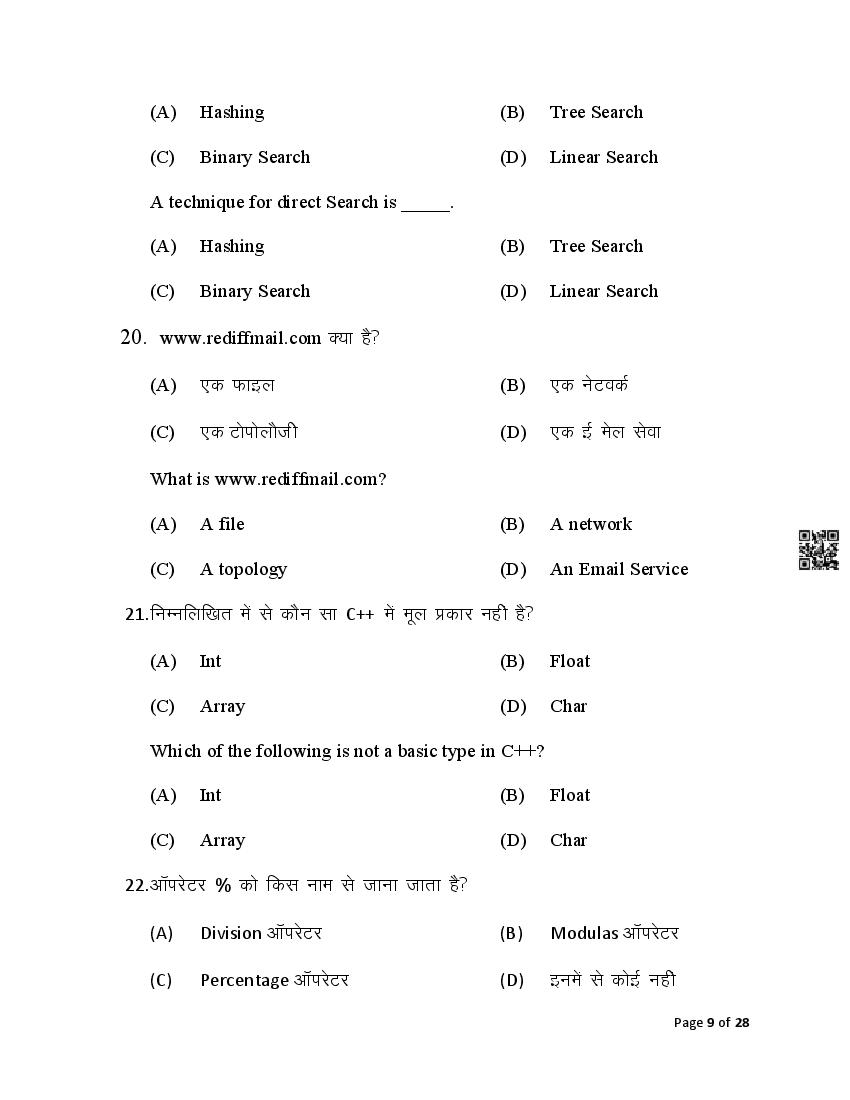 (A) Hashing (B) Tree Search

(C) Binary Search (D) Linear Search

A technique for direct Search is _____.

(A) Hashing (B) Tree Search

(C) Binary Search (D) Linear Search

20. www.rediffmail.com क्या है?

(A) एक फाइल (B) एक नेटवर्क

(C) एक टोपोलौजी (D) एक ई मेल सेवा

What is www.rediffmail.com?

(A) A file (B) A network

(C) A topology (D) An Email Service

21.निम्नलिखित में से कौन सा C++ में मूल प्रकार नही है?

(A) Int (B) Float

(C) Array (D) Char

Which of the following is not a basic type in C++?

(A) Int (B) Float

(C) Array (D) Char

22.ऑपरेटर % को किस नाम से जाना जाता है?

(A) Division ऑपरेटर (B) Modulas ऑपरेटर

(C) Percentage ऑपरेटर (D) इनमें से कोई नही

Page 9 of 28